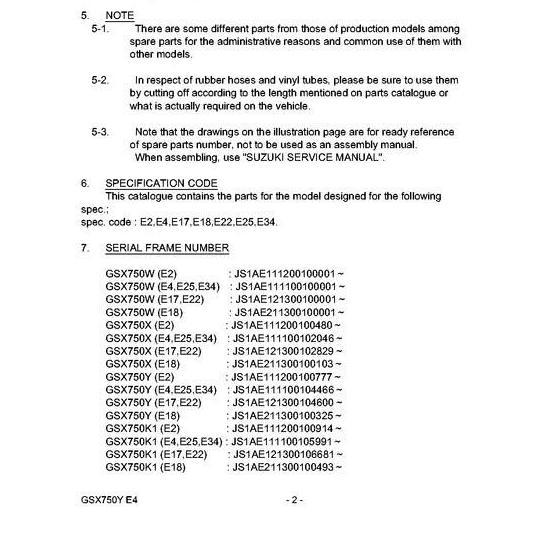 5. NOTE

5-1. There are some different parts from those of production models among spare parts for the administrative reasons and common use of them with other models.

5-2. In respect of rubber hoses and vinyl tubes, please be sure to use them by cutting off according to the length mentioned on parts catalogue or what is actually required on the vehicle.

5-3. Note that the drawings on the illustration page are for ready reference of spare parts number, not to be used as an assembly manual. When assembling, use "SUZUKI SERVICE MANUAL".

6. SPECIFICATION CODE

This catalogue contains the parts for the model designed for the following spec.;
spec. code : E2,E4,E17,E18,E22,E25,E34.

7. SERIAL FRAME NUMBER

GSX750W (E2) : JS1AE111200100001 ~
GSX750W (E4,E25,E34) : JS1AE111100100001 ~
GSX750W (E17,E22) : JS1AE121300100001 ~
GSX750W (E18) : JS1AE211300100001 ~
GSX750X (E2) : JS1AE111200100480 ~
GSX750X (E4,E25,E34) : JS1AE111100102046 ~
GSX750X (E17,E22) : JS1AE121300102829 ~
GSX750X (E18) : JS1AE211300100103 ~
GSX750Y (E2) : JS1AE111200100777 ~
GSX750Y (E4,E25,E34) : JS1AE111100104466 ~
GSX750Y (E17,E22) : JS1AE121300104600 ~
GSX750Y (E18) : JS1AE211300100325 ~
GSX750K1 (E2) : JS1AE111200100914 ~
GSX750K1 (E4,E25,E34) : JS1AE111100105991 ~
GSX750K1 (E17,E22) : JS1AE121300106681 ~
GSX750K1 (E18) : JS1AE211300100493 ~

GSX750Y E4 - 2 -